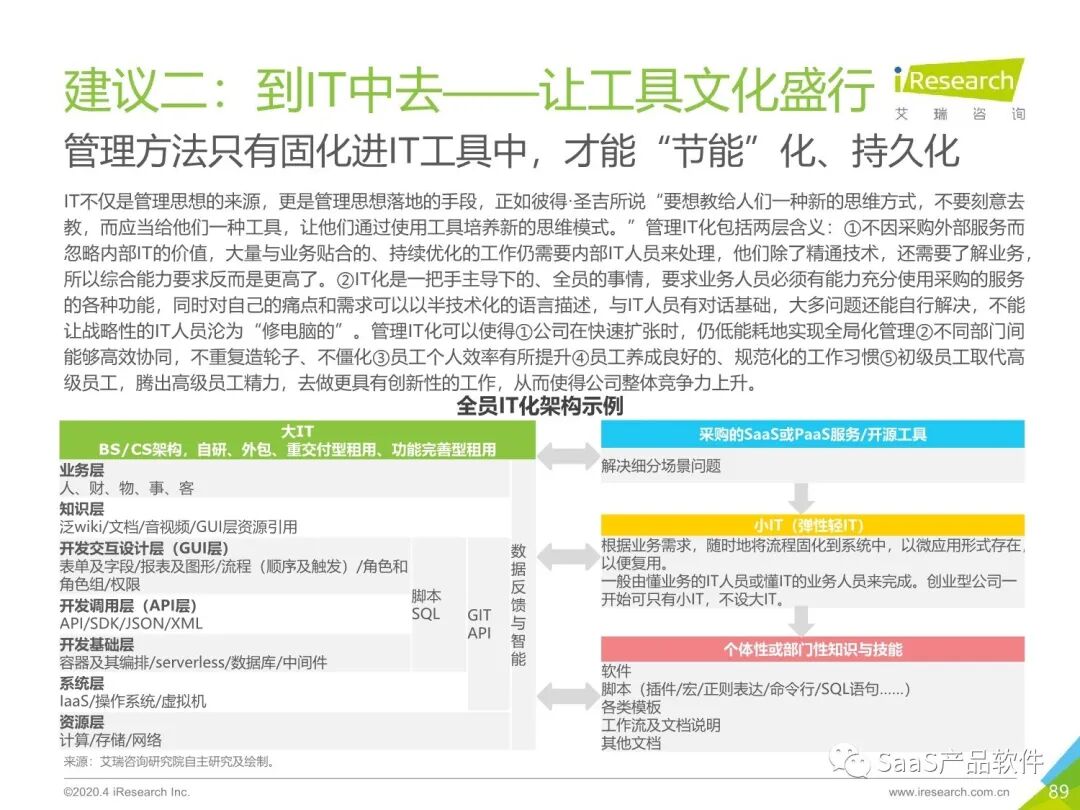 建议二：到IT中去——让工具文化盛行

iResearch
艾瑞咨询

管理方法只有固化进IT工具中，才能“节能”化、持久化

IT不仅是管理思想的来源，更是管理思想落地的手段，正如彼得·圣吉所说“要想教给人们一种新的思维方式，不要刻意去教，而应当给他们一种工具，让他们通过使用工具培养新的思维模式。”管理IT化包括两层含义：①不因采购外部服务而忽略内部IT的价值，大量与业务贴合的、持续优化的工作仍需要内部IT人员来处理，他们除了精通技术，还需要了解业务，所以综合能力要求反而是更高了。②IT化是一把手主导下的、全员的事情，要求业务人员必须有能力充分使用采购的服务的各种功能，同时对自己的痛点和需求可以以半技术化的语言描述，与IT人员有对话基础，大多问题还能自行解决，不能让战略性的IT人员沦为“修电脑的”。管理IT化可以使得①公司在快速扩张时，仍低能耗地实现全局化管理②不同部门间能够高效协同，不重复造轮子、不僵化③员工个人效率有所提升④员工养成良好的、规范化的工作习惯⑤初级员工取代高级员工，腾出高级员工精力，去做更具有创新性的工作，从而使得公司整体竞争力上升。

全员IT化架构示例

大IT
BS/CS架构，自研、外包、重交付型租用、功能完善型租用

业务层
人、财、物、事、客

知识层
泛wiki/文档/音视频/GUI层资源引用

开发交互设计层（GUI层）
表单及字段/报表及图形/流程（顺序及触发）/角色和角色组/权限

开发调用层（API层）
API/SDK/JSON/XML

开发基础层
容器及其编排/serverless/数据库/中间件

系统层
IaaS/操作系统/虚拟机

资源层
计算/存储/网络

脚本
SQL

GIT
API

数据反馈与智能

采购的SaaS或PaaS服务/开源工具
解决细分场景问题

小IT（弹性轻IT）
根据业务需求，随时地将流程固化到系统中，以微应用形式存在，以便复用。
一般由懂业务的IT人员或懂IT的业务人员来完成。创业型公司一开始可只有小IT，不设大IT。

个体性或部门性知识与技能
软件
脚本（插件/宏/正则表达/命令行/SQL语句……）
各类模板
工作流及文档说明
其他文档

来源：艾瑞咨询研究院自主研究及绘制。

SaaS产品软件

©2020.4 iResearch Inc.
www.iresearch.com.cn
89